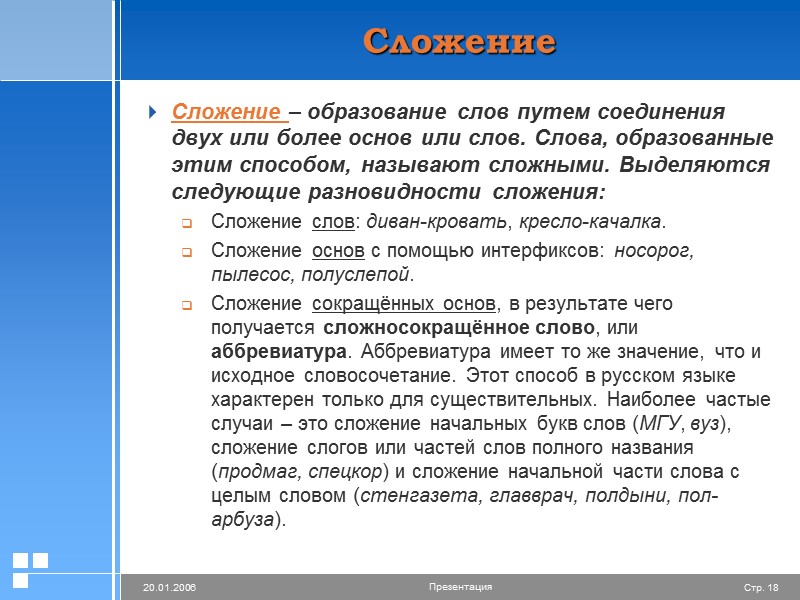 Сложение

Сложение – образование слов путем соединения двух или более основ или слов. Слова, образованные этим способом, называют сложными. Выделяются следующие разновидности сложения:

Сложение слов: диван-кровать, кресло-качалка.

Сложение основ с помощью интерфиксов: носорог, пылесос, полуслепой.

Сложение сокращённых основ, в результате чего получается сложносокращённое слово, или аббревиатура. Аббревиатура имеет то же значение, что и исходное словосочетание. Этот способ в русском языке характерен только для существительных. Наиболее частые случаи – это сложение начальных букв слов (МГУ, вуз), сложение слогов или частей слов полного названия (продмаг, спецкор) и сложение начальной части слова с целым словом (стенгазета, главврач, полдыни, пол-арбуза).

20.01.2006 Презентация Стр. 18